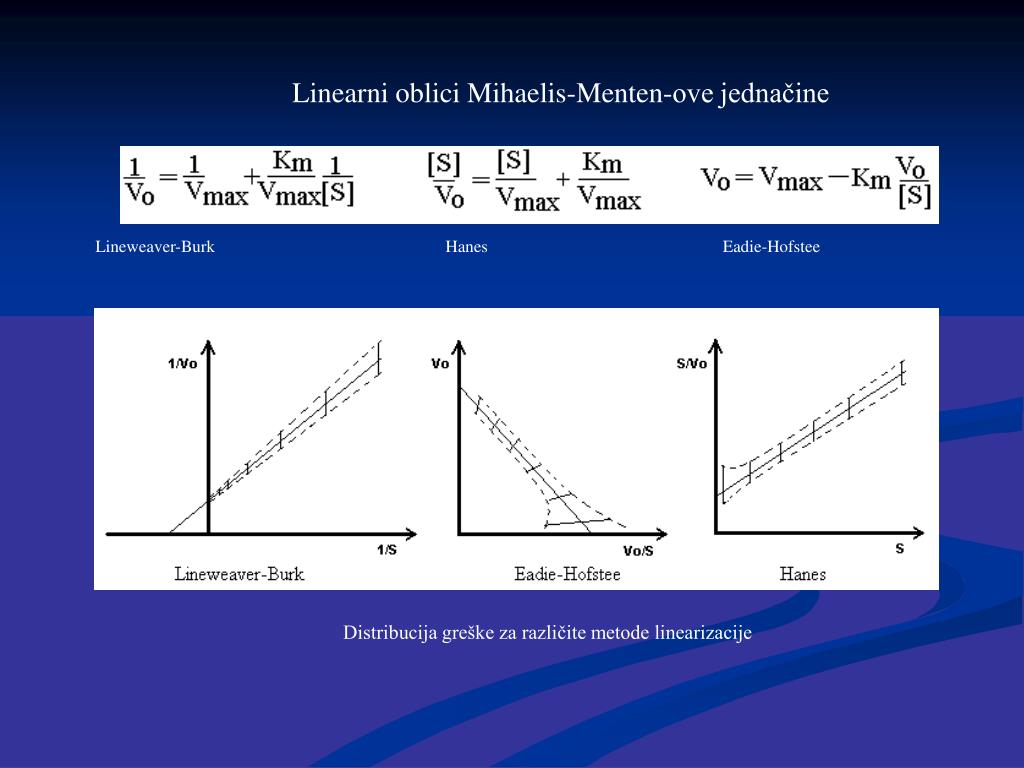 Linearni oblici Mihaelis-Menten-ove jednačine

$\frac{1}{V_o} = \frac{1}{V_{max}} + \frac{K_m}{V_{max}} \frac{1}{[S]}$

$\frac{[S]}{V_o} = \frac{[S]}{V_{max}} + \frac{K_m}{V_{max}}$

$V_o = V_{max} - K_m \frac{V_o}{[S]}$

Lineweaver-Burk

Hanes

Eadie-Hofstee

1/Vo

1/S

Lineweaver-Burk

Vo

Vo/S

Eadie-Hofstee

S/Vo

S

Hanes

Distribucija greške za različite metode linearizacije